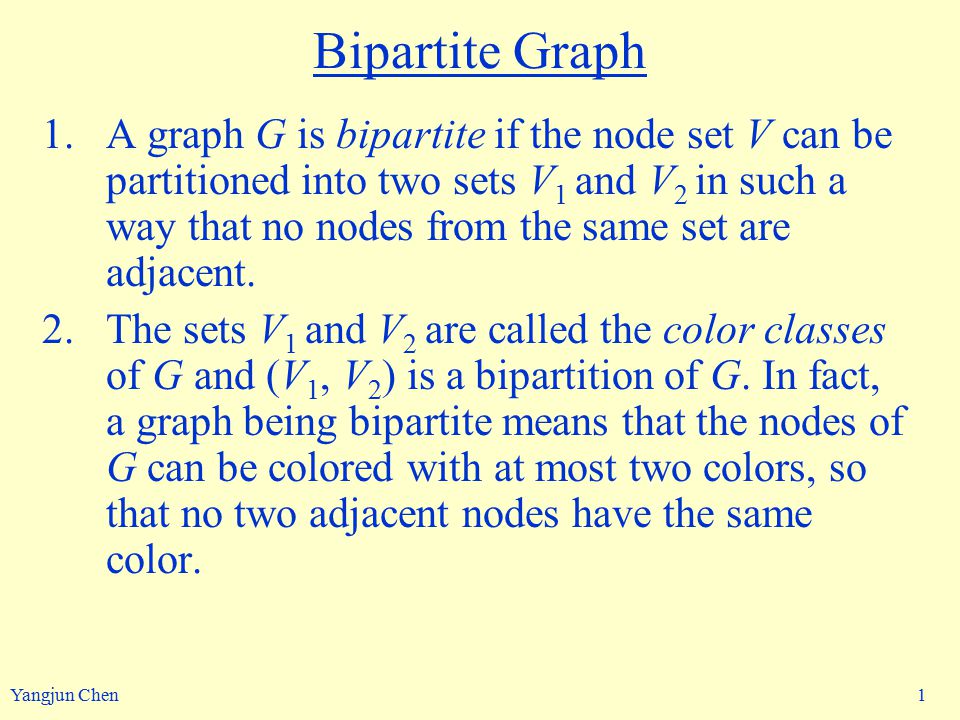 Bipartite Graph

1. A graph $G$ is bipartite if the node set $V$ can be partitioned into two sets $V_1$ and $V_2$ in such a way that no nodes from the same set are adjacent.

2. The sets $V_1$ and $V_2$ are called the color classes of $G$ and $(V_1, V_2)$ is a bipartition of $G$. In fact, a graph being bipartite means that the nodes of $G$ can be colored with at most two colors, so that no two adjacent nodes have the same color.

Yangjun Chen

1